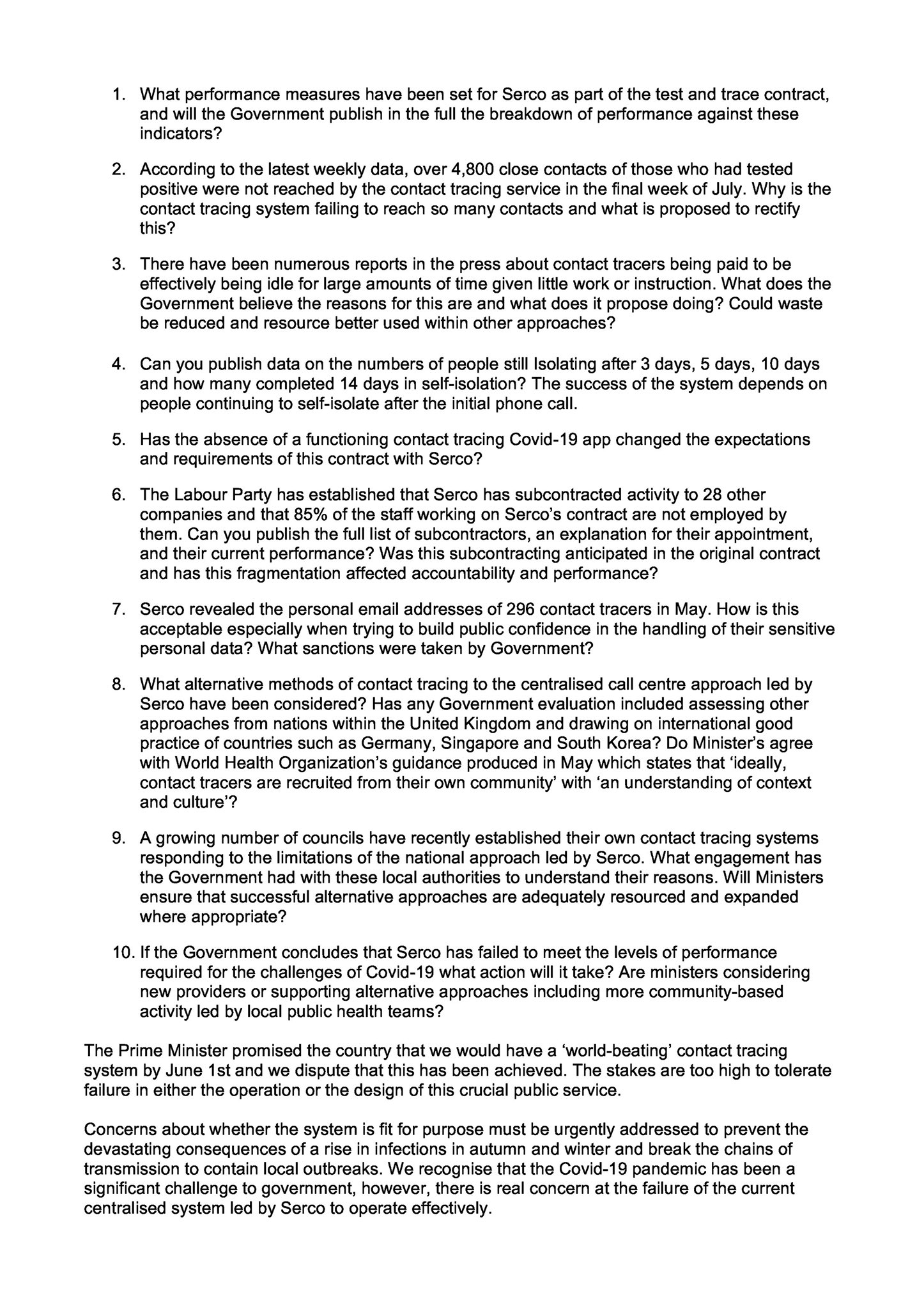 1. What performance measures have been set for Serco as part of the test and trace contract, and will the Government publish in the full the breakdown of performance against these indicators?

2. According to the latest weekly data, over 4,800 close contacts of those who had tested positive were not reached by the contact tracing service in the final week of July. Why is the contact tracing system failing to reach so many contacts and what is proposed to rectify this?

3. There have been numerous reports in the press about contact tracers being paid to be effectively being idle for large amounts of time given little work or instruction. What does the Government believe the reasons for this are and what does it propose doing? Could waste be reduced and resource better used within other approaches?

4. Can you publish data on the numbers of people still Isolating after 3 days, 5 days, 10 days and how many completed 14 days in self-isolation? The success of the system depends on people continuing to self-isolate after the initial phone call.

5. Has the absence of a functioning contact tracing Covid-19 app changed the expectations and requirements of this contract with Serco?

6. The Labour Party has established that Serco has subcontracted activity to 28 other companies and that 85% of the staff working on Serco's contract are not employed by them. Can you publish the full list of subcontractors, an explanation for their appointment, and their current performance? Was this subcontracting anticipated in the original contract and has this fragmentation affected accountability and performance?

7. Serco revealed the personal email addresses of 296 contact tracers in May. How is this acceptable especially when trying to build public confidence in the handling of their sensitive personal data? What sanctions were taken by Government?

8. What alternative methods of contact tracing to the centralised call centre approach led by Serco have been considered? Has any Government evaluation included assessing other approaches from nations within the United Kingdom and drawing on international good practice of countries such as Germany, Singapore and South Korea? Do Minister's agree with World Health Organization's guidance produced in May which states that 'ideally, contact tracers are recruited from their own community' with 'an understanding of context and culture'?

9. A growing number of councils have recently established their own contact tracing systems responding to the limitations of the national approach led by Serco. What engagement has the Government had with these local authorities to understand their reasons. Will Ministers ensure that successful alternative approaches are adequately resourced and expanded where appropriate?

10. If the Government concludes that Serco has failed to meet the levels of performance required for the challenges of Covid-19 what action will it take? Are ministers considering new providers or supporting alternative approaches including more community-based activity led by local public health teams?

The Prime Minister promised the country that we would have a 'world-beating' contact tracing system by June 1st and we dispute that this has been achieved. The stakes are too high to tolerate failure in either the operation or the design of this crucial public service.

Concerns about whether the system is fit for purpose must be urgently addressed to prevent the devastating consequences of a rise in infections in autumn and winter and break the chains of transmission to contain local outbreaks. We recognise that the Covid-19 pandemic has been a significant challenge to government, however, there is real concern at the failure of the current centralised system led by Serco to operate effectively.